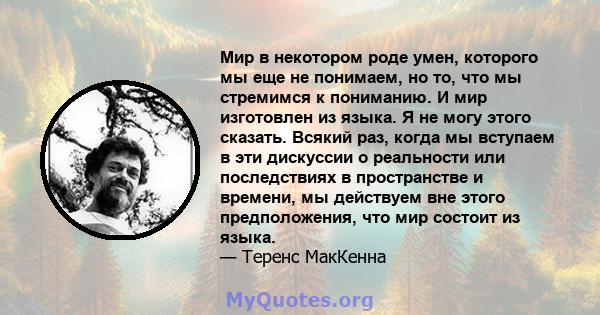 Мир в некотором роде умен, которого мы еще не понимаем, но то, что мы стремимся к пониманию. И мир изготовлен из языка. Я не могу этого сказать. Всякий раз, когда мы вступаем в эти дискуссии о реальности или последствиях в пространстве и времени, мы действуем вне этого предположения, что мир состоит из языка.
— Теренс МакКенна

MyQuotes.org